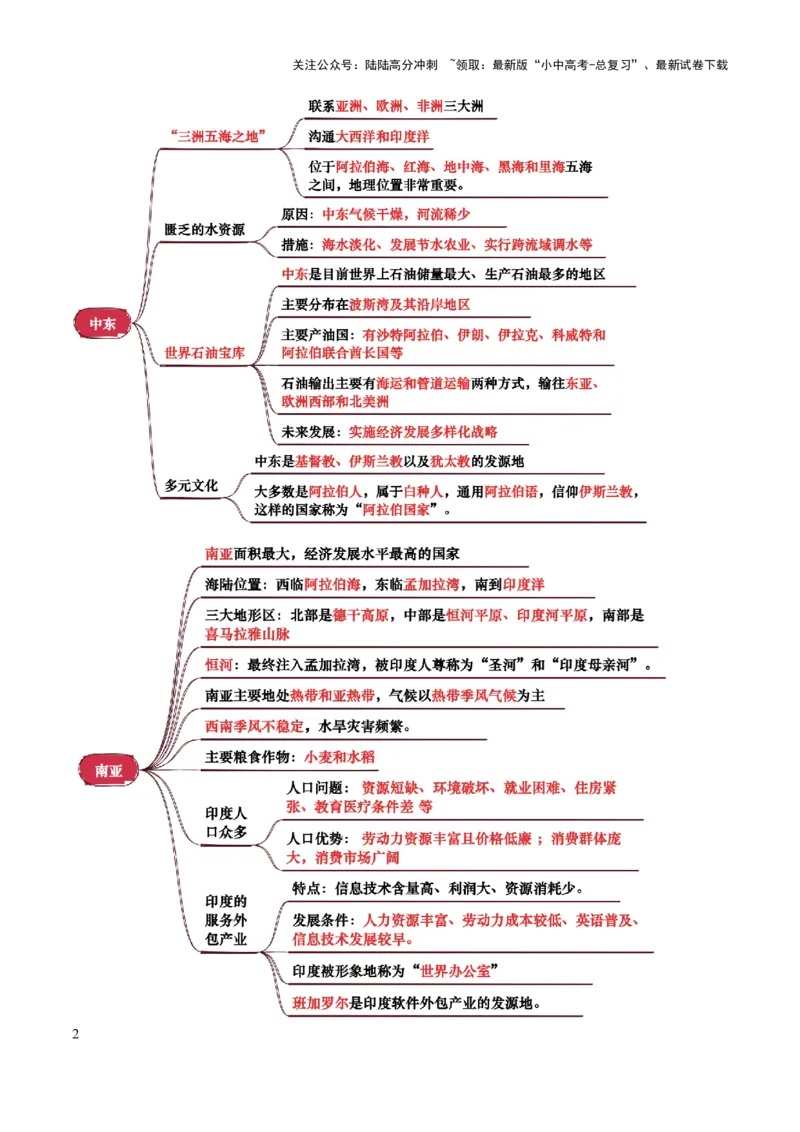 关注公众号：陆陆高分冲刺 ~领取：最新版“小中高考-总复习”、最新试卷下载

中东

“三洲五海之地”

联系亚洲、欧洲、非洲三大洲

沟通大西洋和印度洋

位于阿拉伯海、红海、地中海、黑海和里海五海之间，地理位置非常重要。

匮乏的水资源

原因：中东气候干燥，河流稀少

措施：海水淡化、发展节水农业、实行跨流域调水等

世界石油宝库

中东是目前世界上石油储量最大、生产石油最多的地区

主要分布在波斯湾及其沿岸地区

主要产油国：有沙特阿拉伯、伊朗、伊拉克、科威特和阿拉伯联合酋长国等

石油输出主要有海运和管道运输两种方式，输往东亚、欧洲西部和北美洲

未来发展：实施经济发展多样化战略

多元文化

中东是基督教、伊斯兰教以及犹太教的发源地

大多数是阿拉伯人，属于白种人，通用阿拉伯语，信仰伊斯兰教，这样的国家称为“阿拉伯国家”。

南亚

南亚面积最大，经济发展水平最高的国家

海陆位置：西临阿拉伯海，东临孟加拉湾，南到印度洋

三大地形区：北部是德干高原，中部是恒河平原、印度河平原，南部是喜马拉雅山脉

恒河：最终注入孟加拉湾，被印度人尊称为“圣河”和“印度母亲河”。

南亚主要地处热带和亚热带，气候以热带季风气候为主

西南季风不稳定，水旱灾害频繁。

主要粮食作物：小麦和水稻

印度人口众多

人口问题：资源短缺、环境破坏、就业困难、住房紧张、教育医疗条件差 等

人口优势：劳动力资源丰富且价格低廉；消费群体庞大，消费市场广阔

印度的服务外包产业

特点：信息技术含量高、利润大、资源消耗少。

发展条件：人力资源丰富、劳动力成本较低、英语普及、信息技术发展较早。

印度被形象地称为“世界办公室”

班加罗尔是印度软件外包产业的发源地。

2